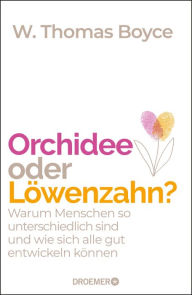 W. Thomas Boyce

Orchidee oder Löwenzahn?

Warum Menschen so unterschiedlich sind und wie sich alle gut entwickeln können

DROEMER